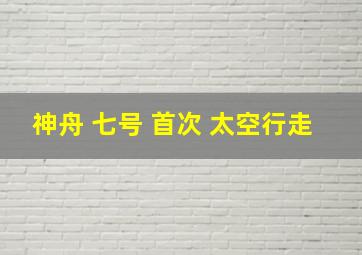 神舟 七号 首次 太空行走